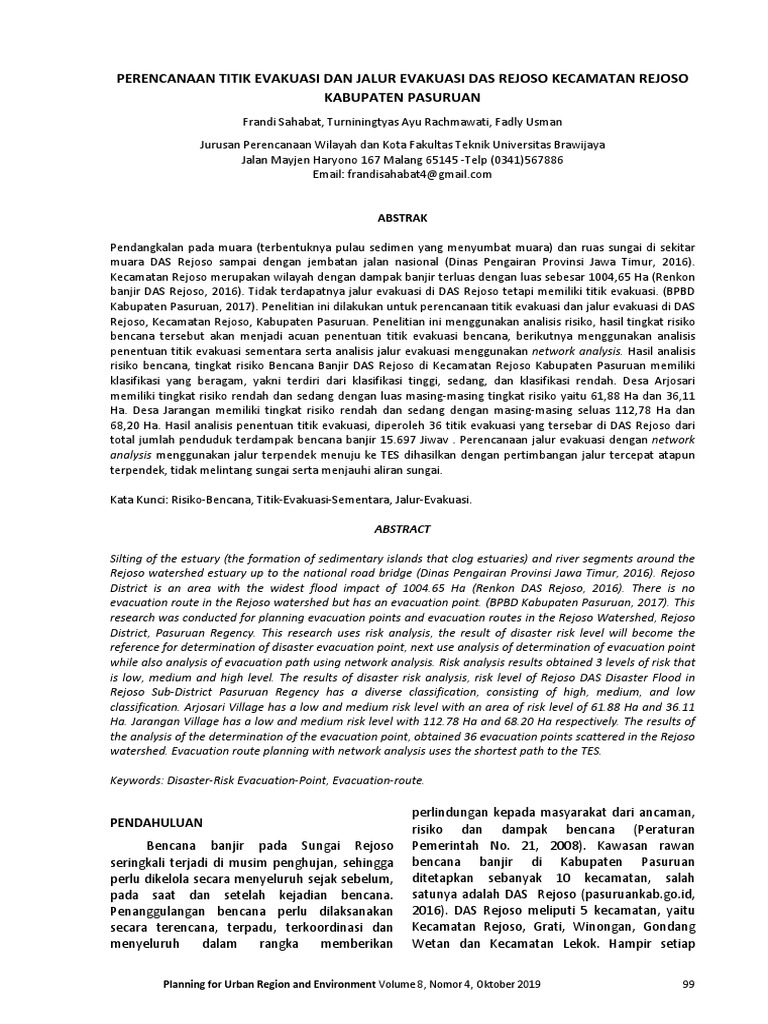 PERENCANAAN TITIK EVAKUASI DAN JALUR EVAKUASI DAS REJOSO KECAMATAN REJOSO KABUPATEN PASURUAN

Frandi Sahabat, Turniningtyas Ayu Rachmawati, Fadly Usman

Jurusan Perencanaan Wilayah dan Kota Fakultas Teknik Universitas Brawijaya
Jalan Mayjen Haryono 167 Malang 65145 -Telp (0341)567886
Email: frandisahabat4@gmail.com

ABSTRAK

Pendangkalan pada muara (terbentuknya pulau sedimen yang menyumbat muara) dan ruas sungai di sekitar muara DAS Rejoso sampai dengan jembatan jalan nasional (Dinas Pengairan Provinsi Jawa Timur, 2016). Kecamatan Rejoso merupakan wilayah dengan dampak banjir terluas dengan luas sebesar 1004,65 Ha (Renkon banjir DAS Rejoso, 2016). Tidak terdapatnya jalur evakuasi di DAS Rejoso tetapi memiliki titik evakuasi. (BPBD Kabupaten Pasuruan, 2017). Penelitian ini dilakukan untuk perencanaan titik evakuasi dan jalur evakuasi di DAS Rejoso, Kecamatan Rejoso, Kabupaten Pasuruan. Penelitian ini menggunakan analisis risiko, hasil tingkat risiko bencana tersebut akan menjadi acuan penentuan titik evakuasi bencana, berikutnya menggunakan analisis penentuan titik evakuasi sementara serta analisis jalur evakuasi menggunakan network analysis. Hasil analisis risiko bencana, tingkat risiko Bencana Banjir DAS Rejoso di Kecamatan Rejoso Kabupaten Pasuruan memiliki klasifikasi yang beragam, yakni terdiri dari klasifikasi tinggi, sedang, dan klasifikasi rendah. Desa Arjosari memiliki tingkat risiko rendah dan sedang dengan luas masing-masing tingkat risiko yaitu 61,88 Ha dan 36,11 Ha. Desa Jarangan memiliki tingkat risiko rendah dan sedang dengan masing-masing seluas 112,78 Ha dan 68,20 Ha. Hasil analisis penentuan titik evakuasi, diperoleh 36 titik evakuasi yang tersebar di DAS Rejoso dari total jumlah penduduk terdampak bencana banjir 15.697 Jiwav . Perencanaan jalur evakuasi dengan network analysis menggunakan jalur terpendek menuju ke TES dihasilkan dengan pertimbangan jalur tercepat atapun terpendek, tidak melintang sungai serta menjauhi aliran sungai.

Kata Kunci: Risiko-Bencana, Titik-Evakuasi-Sementara, Jalur-Evakuasi.

ABSTRACT

Silting of the estuary (the formation of sedimentary islands that clog estuaries) and river segments around the Rejoso watershed estuary up to the national road bridge (Dinas Pengairan Provinsi Jawa Timur, 2016). Rejoso District is an area with the widest flood impact of 1004.65 Ha (Renkon DAS Rejoso, 2016). There is no evacuation route in the Rejoso watershed but has an evacuation point. (BPBD Kabupaten Pasuruan, 2017). This research was conducted for planning evacuation points and evacuation routes in the Rejoso Watershed, Rejoso District, Pasuruan Regency. This research uses risk analysis, the result of disaster risk level will become the reference for determination of disaster evacuation point, next use analysis of determination of evacuation point while also analysis of evacuation path using network analysis. Risk analysis results obtained 3 levels of risk that is low, medium and high level. The results of disaster risk analysis, risk level of Rejoso DAS Disaster Flood in Rejoso Sub-District Pasuruan Regency has a diverse classification, consisting of high, medium, and low classification. Arjosari Village has a low and medium risk level with an area of risk level of 61.88 Ha and 36.11 Ha. Jarangan Village has a low and medium risk level with 112.78 Ha and 68.20 Ha respectively. The results of the analysis of the determination of the evacuation point, obtained 36 evacuation points scattered in the Rejoso watershed. Evacuation route planning with network analysis uses the shortest path to the TES.

Keywords: Disaster-Risk Evacuation-Point, Evacuation-route.

PENDAHULUAN

Bencana banjir pada Sungai Rejoso seringkali terjadi di musim penghujan, sehingga perlu dikelola secara menyeluruh sejak sebelum, pada saat dan setelah kejadian bencana. Penanggulangan bencana perlu dilaksanakan secara terencana, terpadu, terkoordinasi dan menyeluruh dalam rangka memberikan

perlindungan kepada masyarakat dari ancaman, risiko dan dampak bencana (Peraturan Pemerintah No. 21, 2008). Kawasan rawan bencana banjir di Kabupaten Pasuruan ditetapkan sebanyak 10 kecamatan, salah satunya adalah DAS Rejoso (pasuruankab.go.id, 2016). DAS Rejoso meliputi 5 kecamatan, yaitu Kecamatan Rejoso, Grati, Winongan, Gondang Wetan dan Kecamatan Lekok. Hampir setiap

Planning for Urban Region and Environment Volume 8, Nomor 4, Oktober 2019 99